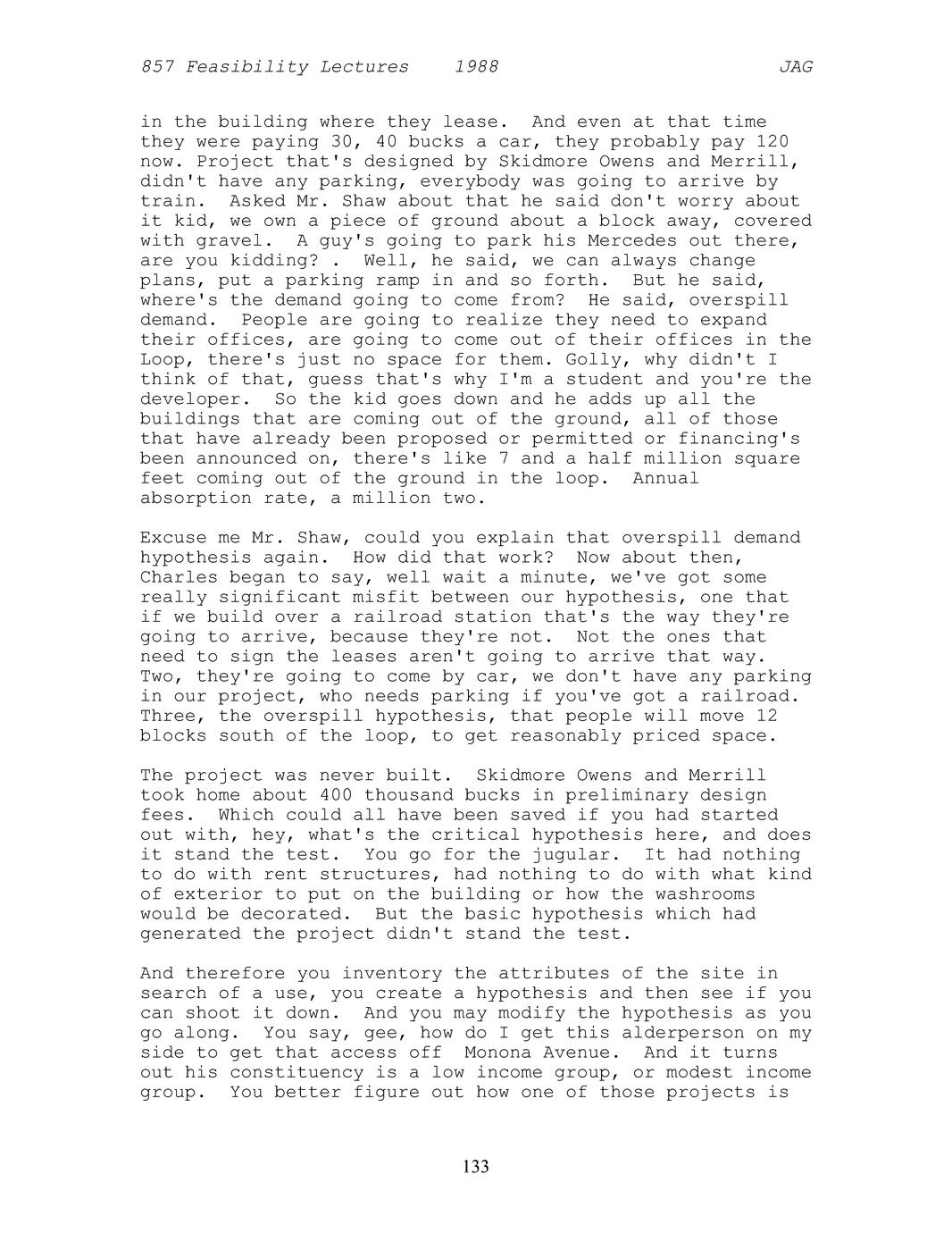 857 Feasibility Lectures 1988 JAG

in the building where they lease. And even at that time they were paying 30, 40 bucks a car, they probably pay 120 now. Project that's designed by Skidmore Owens and Merrill, didn't have any parking, everybody was going to arrive by train. Asked Mr. Shaw about that he said don't worry about it kid, we own a piece of ground about a block away, covered with gravel. A guy's going to park his Mercedes out there, are you kidding? . Well, he said, we can always change plans, put a parking ramp in and so forth. But he said, where's the demand going to come from? He said, overspill demand. People are going to realize they need to expand their offices, are going to come out of their offices in the Loop, there's just no space for them. Golly, why didn't I think of that, guess that's why I'm a student and you're the developer. So the kid goes down and he adds up all the buildings that are coming out of the ground, all of those that have already been proposed or permitted or financing's been announced on, there's like 7 and a half million square feet coming out of the ground in the loop. Annual absorption rate, a million two.

Excuse me Mr. Shaw, could you explain that overspill demand hypothesis again. How did that work? Now about then, Charles began to say, well wait a minute, we've got some really significant misfit between our hypothesis, one that if we build over a railroad station that's the way they're going to arrive, because they're not. Not the ones that need to sign the leases aren't going to arrive that way. Two, they're going to come by car, we don't have any parking in our project, who needs parking if you've got a railroad. Three, the overspill hypothesis, that people will move 12 blocks south of the loop, to get reasonably priced space.

The project was never built. Skidmore Owens and Merrill took home about 400 thousand bucks in preliminary design fees. Which could all have been saved if you had started out with, hey, what's the critical hypothesis here, and does it stand the test. You go for the jugular. It had nothing to do with rent structures, had nothing to do with what kind of exterior to put on the building or how the washrooms would be decorated. But the basic hypothesis which had generated the project didn't stand the test.

And therefore you inventory the attributes of the site in search of a use, you create a hypothesis and then see if you can shoot it down. And you may modify the hypothesis as you go along. You say, gee, how do I get this alderperson on my side to get that access off Monona Avenue. And it turns out his constituency is a low income group, or modest income group. You better figure out how one of those projects is

133